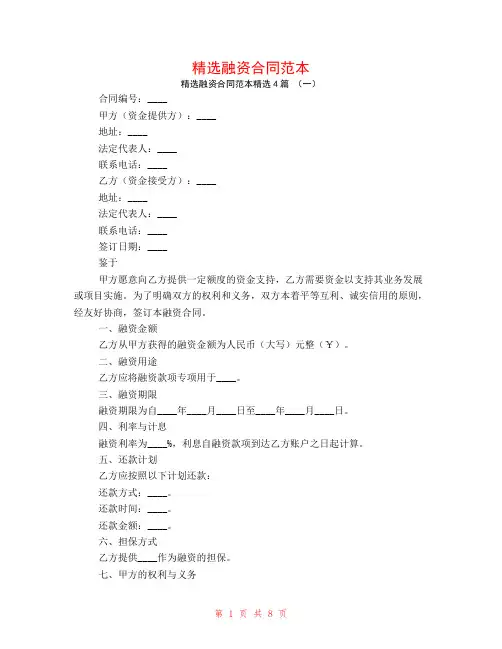 精选融资合同范本

精选融资合同范本精选4篇 （一）

合同编号：____

甲方（资金提供方）：____

地址：____

法定代表人：____

联系电话：____

乙方（资金接受方）：____

地址：____

法定代表人：____

联系电话：____

签订日期：____

鉴于

甲方愿意向乙方提供一定额度的资金支持，乙方需要资金以支持其业务发展或项目实施。为了明确双方的权利和义务，双方本着平等互利、诚实信用的原则，经友好协商，签订本融资合同。

一、融资金额

乙方从甲方获得的融资金额为人民币（大写）元整（￥）。

二、融资用途

乙方应将融资款项专项用于____。

三、融资期限

融资期限为自____年____月____日至____年____月____日。

四、利率与计息

融资利率为____%，利息自融资款项到达乙方账户之日起计算。

五、还款计划

乙方应按照以下计划还款：

还款方式：____。

还款时间：____。

还款金额：____。

六、担保方式

乙方提供____作为融资的担保。

七、甲方的权利与义务

第 1 页 共 8 页